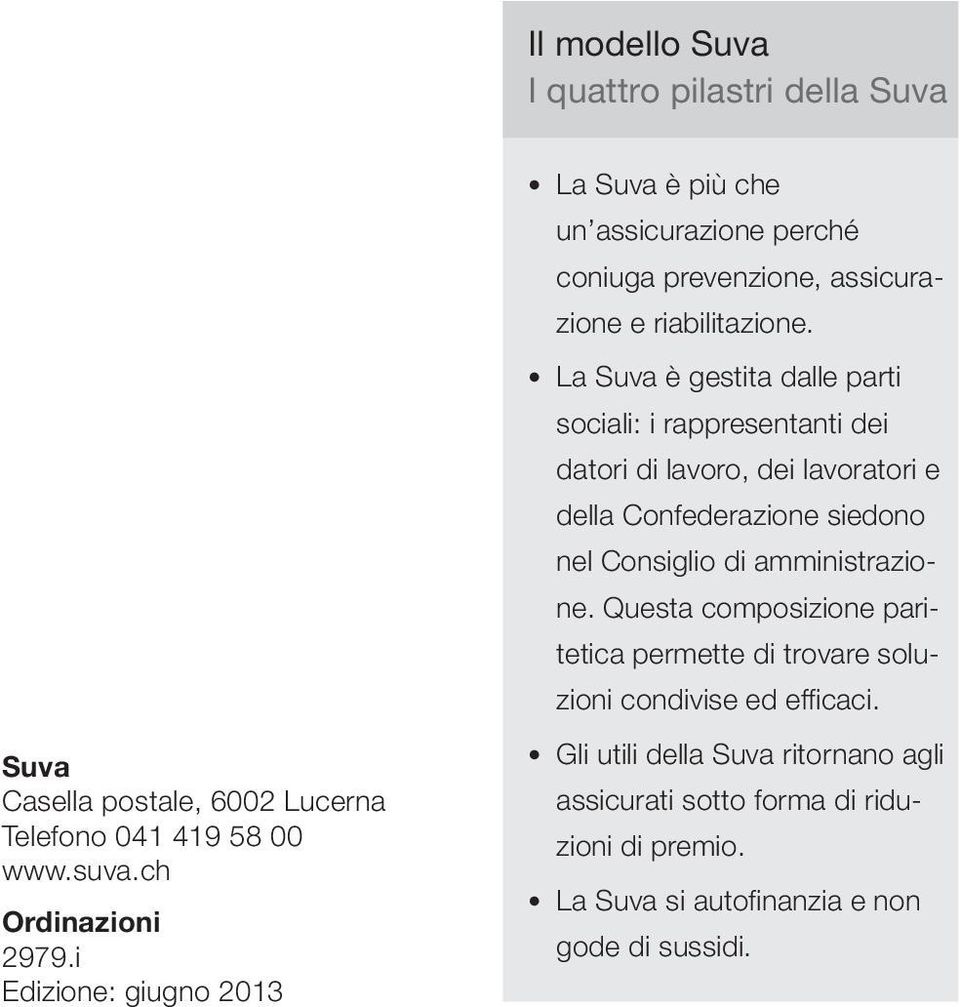 Suva
Casella postale, 6002 Lucerna
Telefono 041 419 58 00
www.suva.ch

Ordinazioni
2979.i
Edizione: giugno 2013

Il modello Suva
I quattro pilastri della Suva

• La Suva è più che un'assicurazione perché coniuga prevenzione, assicurazione e riabilitazione.

• La Suva è gestita dalle parti sociali: i rappresentanti dei datori di lavoro, dei lavoratori e della Confederazione siedono nel Consiglio di amministrazione. Questa composizione paritetica permette di trovare soluzioni condivise ed efficaci.

• Gli utili della Suva ritornano agli assicurati sotto forma di riduzioni di premio.

• La Suva si autofinanzia e non gode di sussidi.